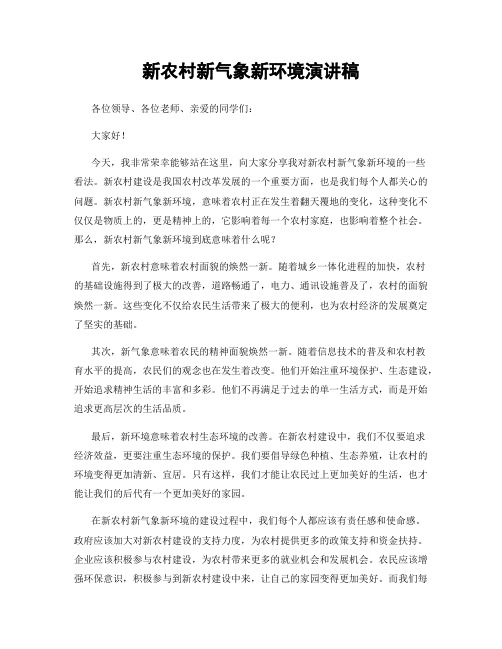 新农村新气象新环境演讲稿

各位领导、各位老师、亲爱的同学们：

大家好！

今天，我非常荣幸能够站在这里，向大家分享我对新农村新气象新环境的一些看法。新农村建设是我国农村改革发展的一个重要方面，也是我们每个人都关心的问题。新农村新气象新环境，意味着农村正在发生着翻天覆地的变化，这种变化不仅仅是物质上的，更是精神上的，它影响着每一个农村家庭，也影响着整个社会。那么，新农村新气象新环境到底意味着什么呢？

首先，新农村意味着农村面貌的焕然一新。随着城乡一体化进程的加快，农村的基础设施得到了极大的改善，道路畅通了，电力、通讯设施普及了，农村的面貌焕然一新。这些变化不仅给农民生活带来了极大的便利，也为农村经济的发展奠定了坚实的基础。

其次，新气象意味着农民的精神面貌焕然一新。随着信息技术的普及和农村教育水平的提高，农民们的观念也在发生着改变。他们开始注重环境保护、生态建设，开始追求精神生活的丰富和多彩。他们不再满足于过去的单一生活方式，而是开始追求更高层次的生活品质。

最后，新环境意味着农村生态环境的改善。在新农村建设中，我们不仅要追求经济效益，更要注重生态环境的保护。我们要倡导绿色种植、生态养殖，让农村的环境变得更加清新、宜居。只有这样，我们才能让农民过上更加美好的生活，也才能让我们的后代有一个更加美好的家园。

在新农村新气象新环境的建设过程中，我们每个人都应该有责任感和使命感。政府应该加大对新农村建设的支持力度，为农村提供更多的政策支持和资金扶持。企业应该积极参与农村建设，为农村带来更多的就业机会和发展机会。农民应该增强环保意识，积极参与到新农村建设中来，让自己的家园变得更加美好。而我们每